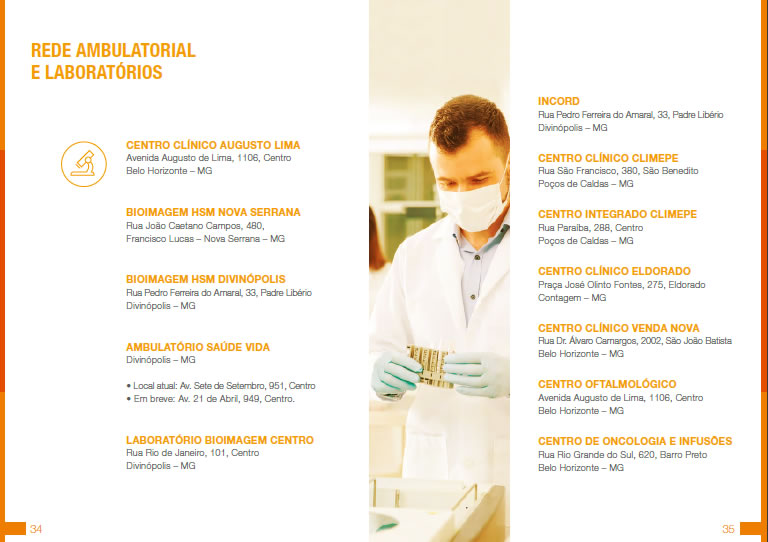 REDE AMBULATORIAL
E LABORATÓRIOS

CENTRO CLÍNICO AUGUSTO LIMA
Avenida Augusto de Lima, 1106, Centro
Belo Horizonte – MG

BIOIMAGEM HSM NOVA SERRANA
Rua João Caetano Campos, 480,
Francisco Lucas – Nova Serrana – MG

BIOIMAGEM HSM DIVINÓPOLIS
Rua Pedro Ferreira do Amaral, 33, Padre Libério
Divinópolis – MG

AMBULATÓRIO SAÚDE VIDA
Divinópolis – MG

• Local atual: Av. Sete de Setembro, 951, Centro
• Em breve: Av. 21 de Abril, 949, Centro.

LABORATÓRIO BIOIMAGEM CENTRO
Rua Rio de Janeiro, 101, Centro
Divinópolis – MG

34

INCORD
Rua Pedro Ferreira do Amaral, 33, Padre Libério
Divinópolis – MG

CENTRO CLÍNICO CLIMEPE
Rua São Francisco, 380, São Benedito
Poços de Caldas – MG

CENTRO INTEGRADO CLIMEPE
Rua Paraíba, 288, Centro
Poços de Caldas – MG

CENTRO CLÍNICO ELDORADO
Praça José Olinto Fontes, 275, Eldorado
Contagem – MG

CENTRO CLÍNICO VENDA NOVA
Rua Dr. Álvaro Camargos, 2002, São João Batista
Belo Horizonte – MG

CENTRO OFTALMOLÓGICO
Avenida Augusto de Lima, 1106, Centro
Belo Horizonte – MG

CENTRO DE ONCOLOGIA E INFUSÕES
Rua Rio Grande do Sul, 620, Barro Preto
Belo Horizonte – MG

35